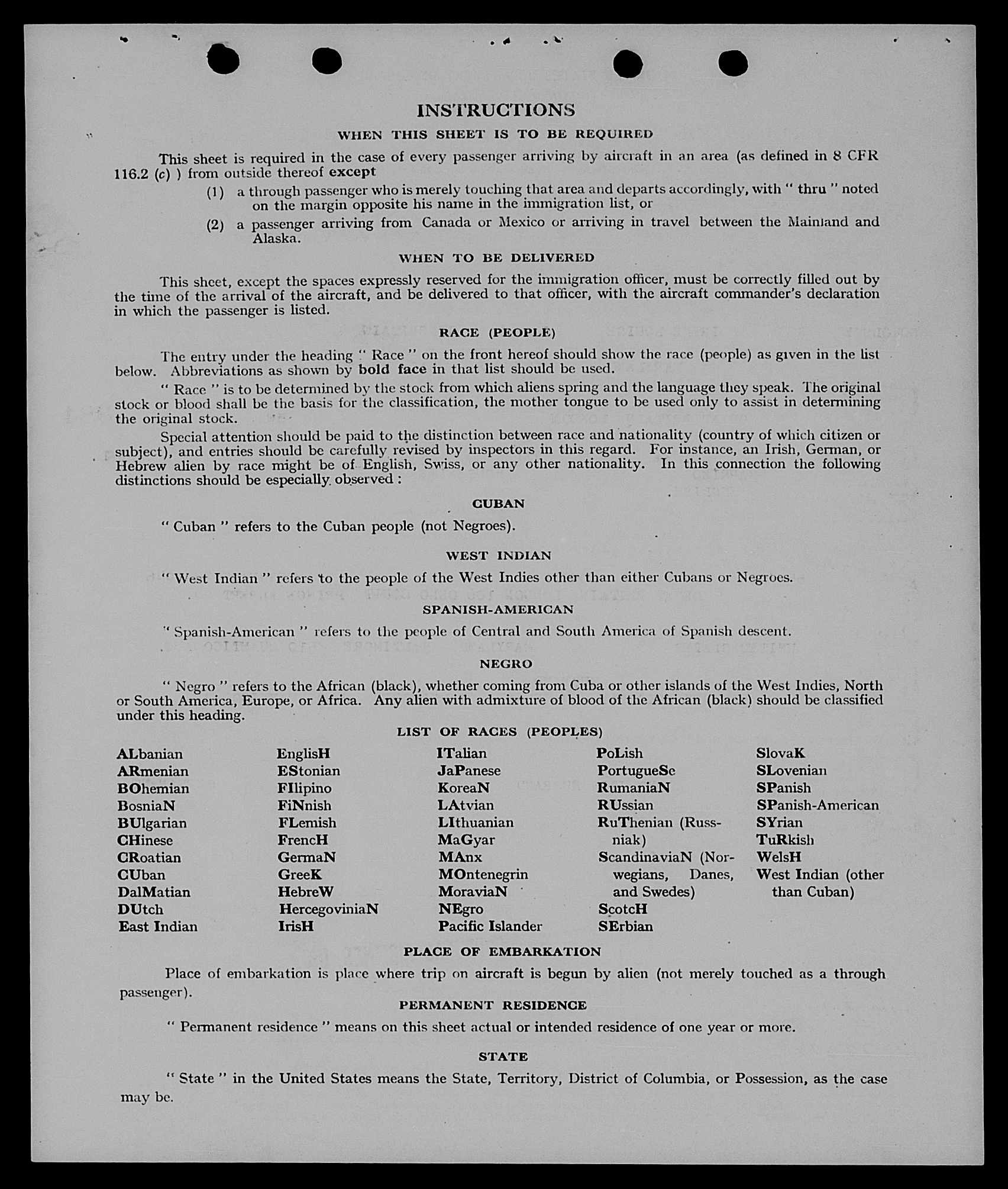 INSTRUCTIONS

WHEN THIS SHEET IS TO BE REQUIRED

This sheet is required in the case of every passenger arriving by aircraft in an area (as defined in 8 CFR 116.2 (c) ) from outside thereof except

(1) a through passenger who is merely touching that area and departs accordingly, with " thru " noted on the margin opposite his name in the immigration list, or

(2) a passenger arriving from Canada or Mexico or arriving in travel between the Mainland and Alaska.

WHEN TO BE DELIVERED

This sheet, except the spaces expressly reserved for the immigration officer, must be correctly filled out by the time of the arrival of the aircraft, and be delivered to that officer, with the aircraft commander's declaration in which the passenger is listed.

RACE (PEOPLE)

The entry under the heading " Race " on the front hereof should show the race (people) as given in the list below. Abbreviations as shown by bold face in that list should be used.

" Race " is to be determined by the stock from which aliens spring and the language they speak. The original stock or blood shall be the basis for the classification, the mother tongue to be used only to assist in determining the original stock.

Special attention should be paid to the distinction between race and nationality (country of which citizen or subject), and entries should be carefully revised by inspectors in this regard. For instance, an Irish, German, or Hebrew alien by race might be of English, Swiss, or any other nationality. In this connection the following distinctions should be especially observed :

CUBAN

" Cuban " refers to the Cuban people (not Negroes).

WEST INDIAN

" West Indian " refers to the people of the West Indies other than either Cubans or Negroes.

SPANISH-AMERICAN

" Spanish-American " refers to the people of Central and South America of Spanish descent.

NEGRO

" Negro " refers to the African (black), whether coming from Cuba or other islands of the West Indies, North or South America, Europe, or Africa. Any alien with admixture of blood of the African (black) should be classified under this heading.

LIST OF RACES (PEOPLES)

ALbanian
ARmenian
BOhemian
BosniaN
BUlgarian
CHinese
CRoatian
CUban
DalMatian
DUtch
East Indian

EnglisH
EStonian
FIlipino
FiNnish
FLemish
FrencH
GermaN
GreeK
HebreW
HercegoviniaN
IrisH

ITalian
JaPanese
KoreaN
LAtvian
LIthuanian
MaGyar
MAnx
MOntenegrin
MoraviaN
NEgro
Pacific Islander

PoLish
PortugueSe
RumaniaN
RUssian
RuThenian (Russniak)
ScandinaviaN (Norwegians, Danes, and Swedes)
ScotcH
SErbian

SlovaK
SLovenian
SPanish
SPanish-American
SYrian
TuRkish
WelsH
West Indian (other than Cuban)

PLACE OF EMBARKATION

Place of embarkation is place where trip on aircraft is begun by alien (not merely touched as a through passenger).

PERMANENT RESIDENCE

" Permanent residence " means on this sheet actual or intended residence of one year or more.

STATE

" State " in the United States means the State, Territory, District of Columbia, or Possession, as the case may be.